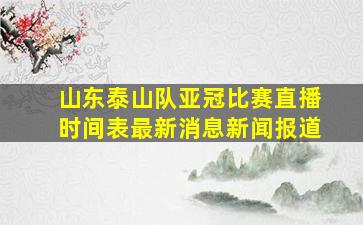 山东泰山队亚冠比赛直播时间表最新消息新闻报道